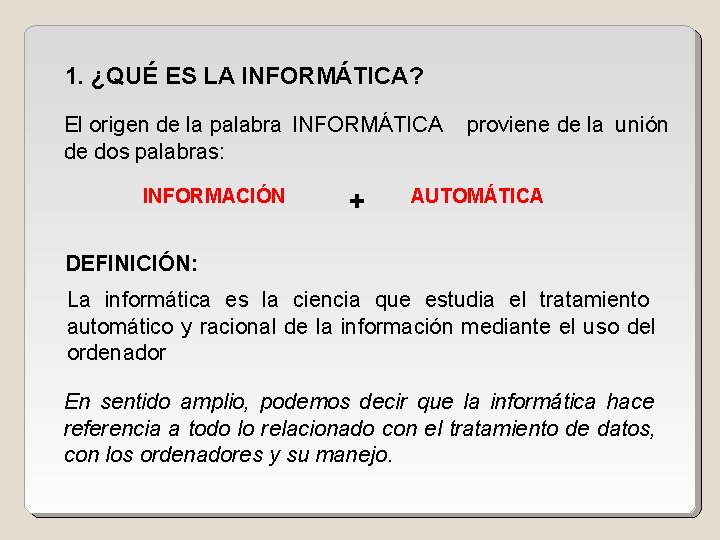 1. ¿QUÉ ES LA INFORMÁTICA?

El origen de la palabra INFORMÁTICA proviene de la unión de dos palabras:

INFORMACIÓN + AUTOMÁTICA

DEFINICIÓN:

La informática es la ciencia que estudia el tratamiento automático y racional de la información mediante el uso del ordenador

En sentido amplio, podemos decir que la informática hace referencia a todo lo relacionado con el tratamiento de datos, con los ordenadores y su manejo.